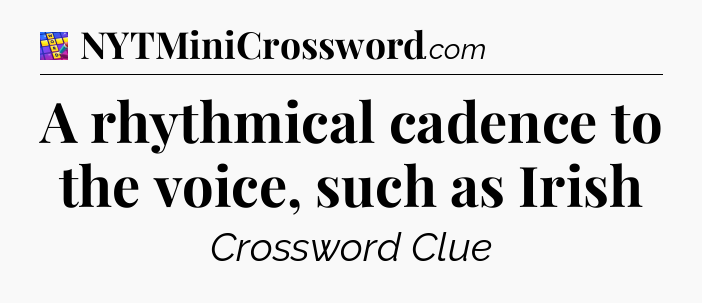 NYTMiniCrossword.com

A rhythmical cadence to the voice, such as Irish

Crossword Clue